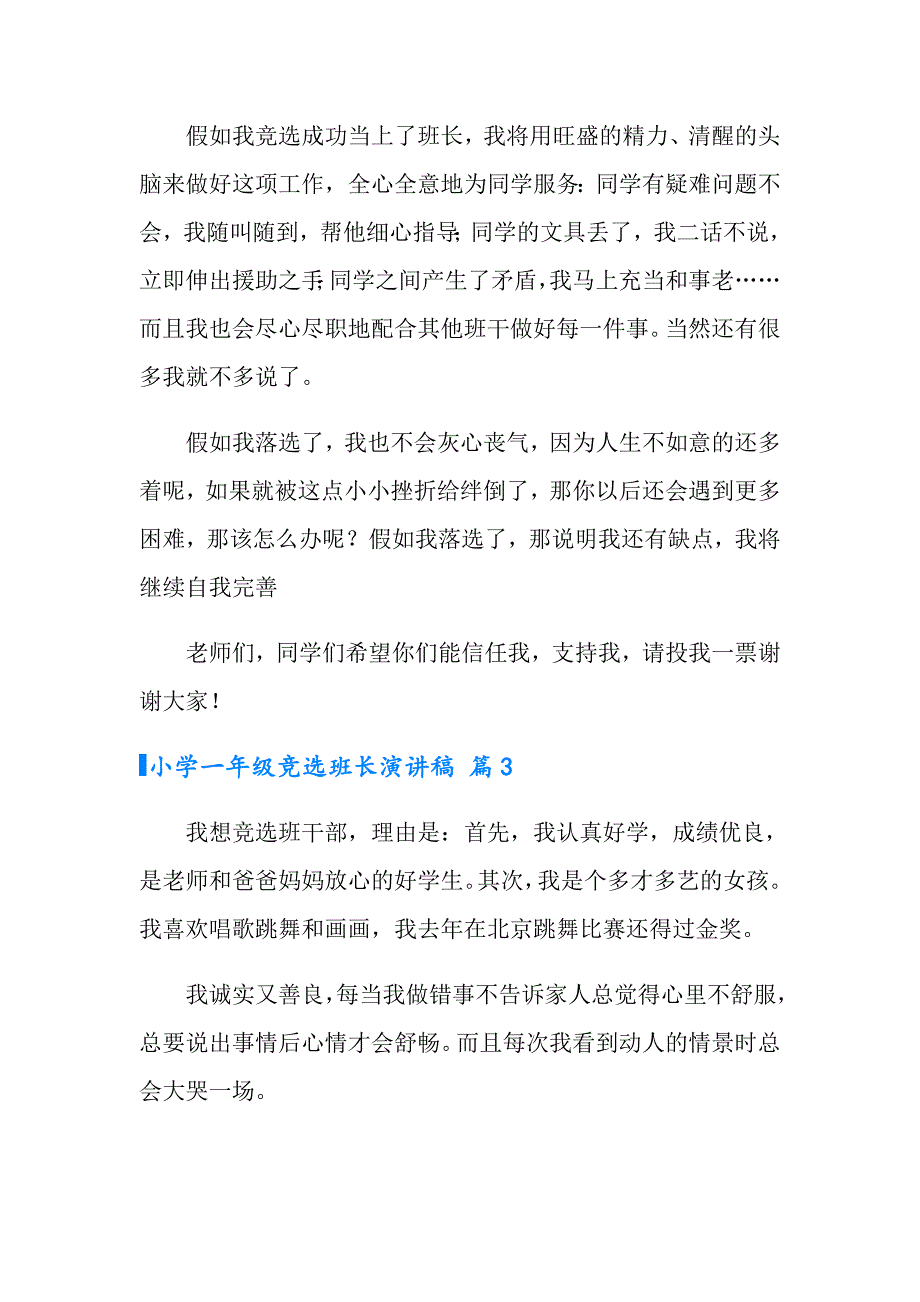 假如我竞选成功当上了班长，我将用旺盛的精力、清醒的头脑来做好这项工作，全心全意地为同学服务：同学有疑难问题不会，我随叫随到，帮他细心指导；同学的文具丢了，我二话不说，立即伸出援助之手；同学之间产生了矛盾，我马上充当和事老……而且我也会尽心尽职地配合其他班干做好每一件事。当然还有很多我就不多说了。

假如我落选了，我也不会灰心丧气，因为人生不如意的还多着呢，如果就被这点小小挫折给绊倒了，那你以后还会遇到更多困难，那该怎么办呢？假如我落选了，那说明我还有缺点，我将继续自我完善

老师们，同学们希望你们能信任我，支持我，请投我一票谢谢大家！

小学一年级竞选班长演讲稿 篇3

我想竞选班干部，理由是：首先，我认真好学，成绩优良，是老师和爸爸妈妈放心的好学生。其次，我是个多才多艺的女孩。我喜欢唱歌跳舞和画画，我去年在北京跳舞比赛还得过金奖。

我诚实又善良，每当我做错事不告诉家人总觉得心里不舒服，总要说出事情后心情才会舒畅。而且每次我看到动人的情景时总会大哭一场。